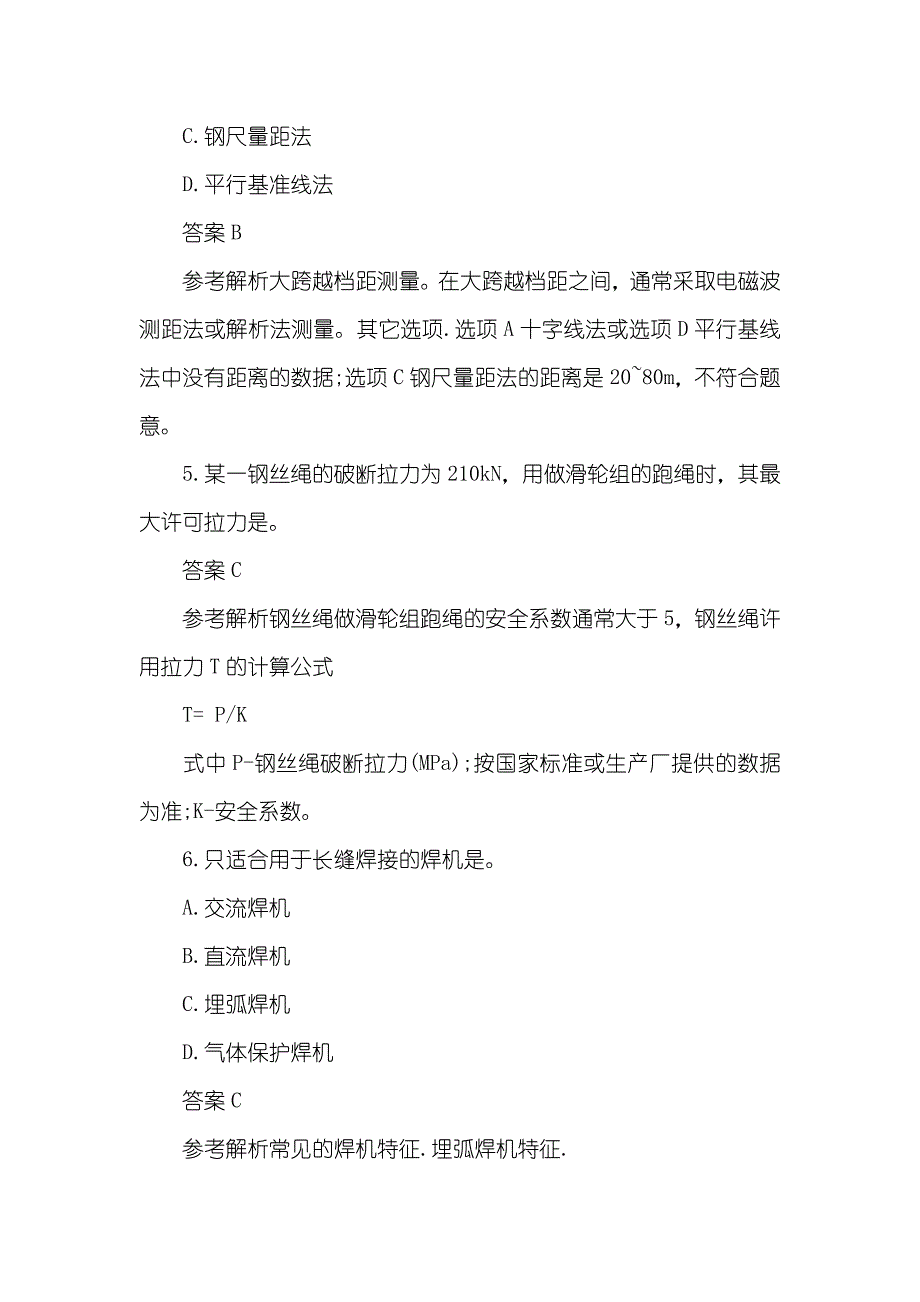 C.钢尺量距法

D.平行基准线法

答案 B

参考解析大跨越档距测量。在大跨越档距之间，通常采取电磁波测距法或解析法测量。其它选项.选项 A 十字线法或选项 D 平行基线法中没有距离的数据;选项 C 钢尺量距法的距离是 20~80m，不符合题意。

5.某一钢丝绳的破断拉力为 210kN，用做滑轮组的跑绳时，其最大许可拉力是。

答案 C

参考解析钢丝绳做滑轮组跑绳的安全系数通常大于 5，钢丝绳许用拉力 T 的计算公式

T= P/K

式中 P-钢丝绳破断拉力(MPa);按国家标准或生产厂提供的数据为准;K-安全系数。

6.只适合用于长缝焊接的焊机是。

A.交流焊机

B.直流焊机

C.埋弧焊机

D.气体保护焊机

答案 C

参考解析常见的焊机特征.埋弧焊机特征.